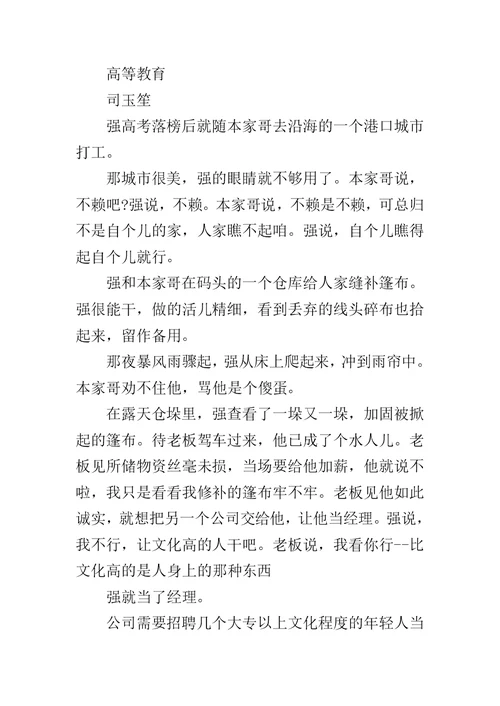 高等教育

司玉笙

强高考落榜后就随本家哥去沿海的一个港口城市打工。

那城市很美，强的眼睛就不够用了。本家哥说，不赖吧?强说，不赖。本家哥说，不赖是不赖，可总归不是自个儿的家，人家瞧不起咱。强说，自个儿瞧得起自个儿就行。

强和本家哥在码头的一个仓库给人家缝补篷布。强很能干，做的活儿精细，看到丢弃的线头碎布也拾起来，留作备用。

那夜暴风雨骤起，强从床上爬起来，冲到雨帘中。本家哥劝不住他，骂他是个傻蛋。

在露天仓垛里，强查看了一垛又一垛，加固被掀起的篷布。待老板驾车过来，他已成了个水人儿。老板见所储物资丝毫未损，当场要给他加薪，他就说不啦，我只是看看我修补的篷布牢不牢。老板见他如此诚实，就想把另一个公司交给他，让他当经理。强说，我不行，让文化高的人干吧。老板说，我看你行--比文化高的是人身上的那种东西

强就当了经理。

公司需要招聘几个大专以上文化程度的年轻人当